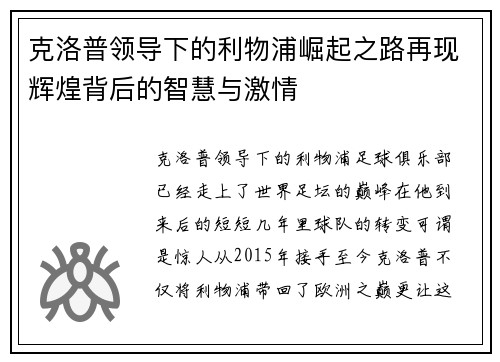 克洛普领导下的利物浦崛起之路再现辉煌背后的智慧与激情

克洛普领导下的利物浦足球俱乐部已经走上了世界足坛的巅峰在他到来后的短短几年里球队的转变可谓是惊人从2015年接手至今克洛普不仅将利物浦带回了欧洲之巅更让这